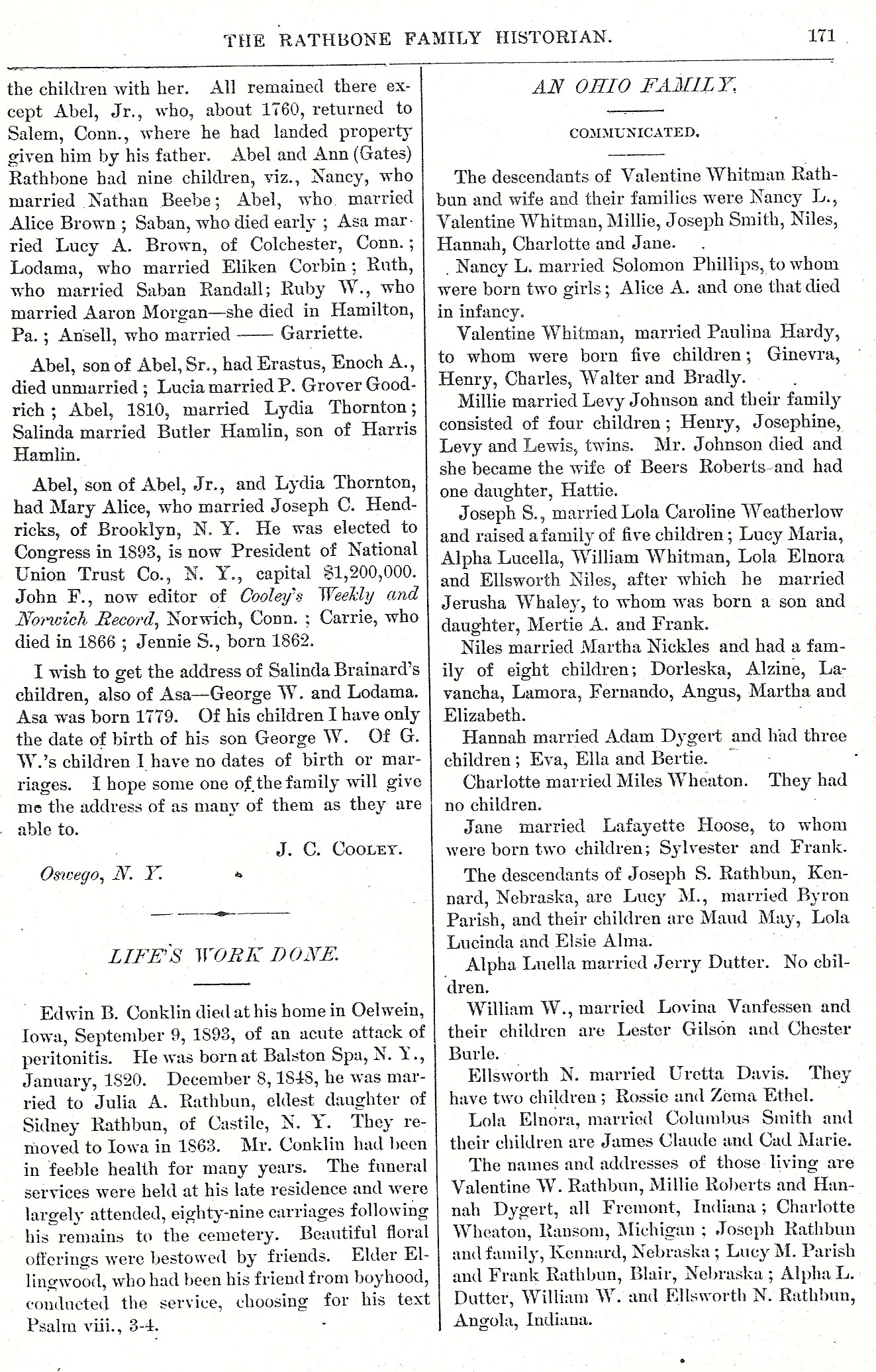 THE RATHBONE FAMILY HISTORIAN. 171

the children with her. All remained there except Abel, Jr., who, about 1760, returned to Salem, Conn., where he had landed property given him by his father. Abel and Ann (Gates) Rathbone had nine children, viz., Nancy, who married Nathan Beebe; Abel, who married Alice Brown; Saban, who died early; Asa married Lucy A. Brown, of Colchester, Conn.; Lodama, who married Eliken Corbin; Ruth, who married Saban Randall; Ruby W., who married Aaron Morgan—she died in Hamilton, Pa.; Ansell, who married —— Garriette.

Abel, son of Abel, Sr., had Erastus, Enoch A., died unmarried; Lucia married P. Grover Goodrich; Abel, 1810, married Lydia Thornton; Salinda married Butler Hamlin, son of Harris Hamlin.

Abel, son of Abel, Jr., and Lydia Thornton, had Mary Alice, who married Joseph C. Hendricks, of Brooklyn, N. Y. He was elected to Congress in 1893, is now President of National Union Trust Co., N. Y., capital $1,200,000. John F., now editor of Cooley's Weekly and Norwich Record, Norwich, Conn.; Carrie, who died in 1866; Jennie S., born 1862.

I wish to get the address of Salinda Brainard's children, also of Asa—George W. and Lodama. Asa was born 1779. Of his children I have only the date of birth of his son George W. Of G. W.'s children I have no dates of birth or marriages. I hope some one of the family will give me the address of as many of them as they are able to.

J. C. COOLEY.

Oswego, N. Y.

LIFE'S WORK DONE.

Edwin B. Conklin died at his home in Oelwein, Iowa, September 9, 1893, of an acute attack of peritonitis. He was born at Balston Spa, N. Y., January, 1820. December 8, 1848, he was married to Julia A. Rathbun, eldest daughter of Sidney Rathbun, of Castile, N. Y. They removed to Iowa in 1863. Mr. Conklin had been in feeble health for many years. The funeral services were held at his late residence and were largely attended, eighty-nine carriages following his remains to the cemetery. Beautiful floral offerings were bestowed by friends. Elder Ellingwood, who had been his friend from boyhood, conducted the service, choosing for his text Psalm viii., 3-4.

AN OHIO FAMILY.

COMMUNICATED.

The descendants of Valentine Whitman Rathbun and wife and their families were Nancy L., Valentine Whitman, Millie, Joseph Smith, Niles, Hannah, Charlotte and Jane.

Nancy L. married Solomon Phillips, to whom were born two girls; Alice A. and one that died in infancy.

Valentine Whitman, married Paulina Hardy, to whom were born five children; Ginevra, Henry, Charles, Walter and Bradly.

Millie married Levy Johnson and their family consisted of four children; Henry, Josephine, Levy and Lewis, twins. Mr. Johnson died and she became the wife of Beers Roberts and had one daughter, Hattie.

Joseph S., married Lola Caroline Weatherlow and raised a family of five children; Lucy Maria, Alpha Lucella, William Whitman, Lola Elnora and Ellsworth Niles, after which he married Jerusha Whaley, to whom was born a son and daughter, Mertie A. and Frank.

Niles married Martha Nickles and had a family of eight children; Dorleska, Alzine, Lavancha, Lamora, Fernando, Angus, Martha and Elizabeth.

Hannah married Adam Dygert and had three children; Eva, Ella and Bertie.

Charlotte married Miles Wheaton. They had no children.

Jane married Lafayette Hoose, to whom were born two children; Sylvester and Frank.

The descendants of Joseph S. Rathbun, Kennard, Nebraska, are Lucy M., married Byron Parish, and their children are Maud May, Lola Lucinda and Elsie Alma.

Alpha Luella married Jerry Dutter. No children.

William W., married Lovina Vanfessen and their children are Lester Gilson and Chester Burle.

Ellsworth N. married Uretta Davis. They have two children; Rossie and Zema Ethel.

Lola Elnora, married Columbus Smith and their children are James Claude and Cad Marie.

The names and addresses of those living are Valentine W. Rathbun, Millie Roberts and Hannah Dygert, all Fremont, Indiana; Charlotte Wheaton, Ransom, Michigan; Joseph Rathbun and family, Kennard, Nebraska; Lucy M. Parish and Frank Rathbun, Blair, Nebraska; Alpha L. Dutter, William W. and Ellsworth N. Rathbun, Angola, Indiana.